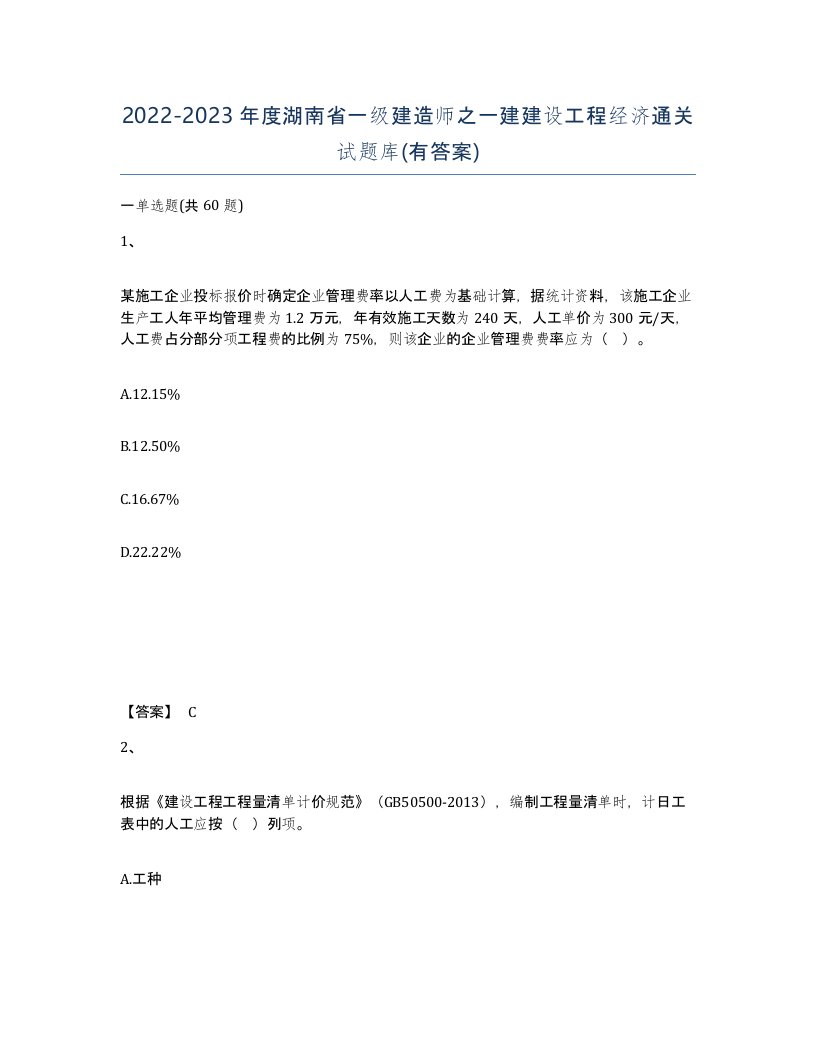 2022-2023年度湖南省一级建造师之一建建设工程经济通关试题库(有答案)

一单选题(共60题)

1、

某施工企业投标报价时确定企业管理费率以人工费为基础计算，据统计资料，该施工企业生产工人年平均管理费为1.2万元，年有效施工天数为240天，人工单价为300元/天，人工费占分部分项工程费的比例为75%，则该企业的企业管理费费率应为（ ）。

A.12.15%

B.12.50%

C.16.67%

D.22.22%

【答案】 C

2、

根据《建设工程工程量清单计价规范》（GB50500-2013），编制工程量清单时，计日工表中的人工应按（ ）列项。

A.工种